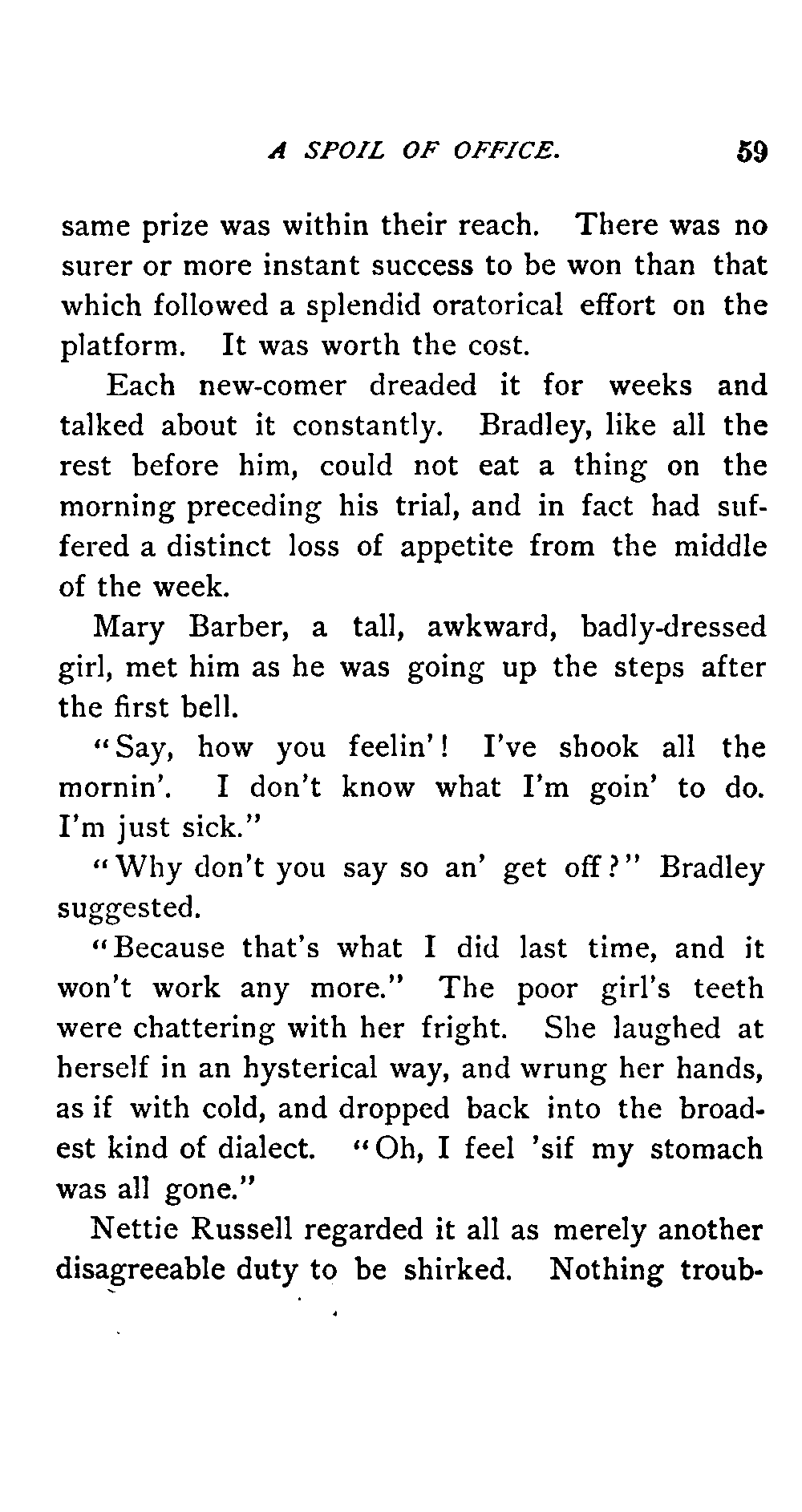 A SPOIL OF OFFICE. 59

same prize was within their reach. There was no surer or more instant success to be won than that which followed a splendid oratorical effort on the platform. It was worth the cost.

Each new-comer dreaded it for weeks and talked about it constantly. Bradley, like all the rest before him, could not eat a thing on the morning preceding his trial, and in fact had suffered a distinct loss of appetite from the middle of the week.

Mary Barber, a tall, awkward, badly-dressed girl, met him as he was going up the steps after the first bell.

"Say, how you feelin'! I've shook all the mornin'. I don't know what I'm goin' to do. I'm just sick."

"Why don't you say so an' get off?" Bradley suggested.

"Because that's what I did last time, and it won't work any more." The poor girl's teeth were chattering with her fright. She laughed at herself in an hysterical way, and wrung her hands, as if with cold, and dropped back into the broadest kind of dialect. "Oh, I feel 'sif my stomach was all gone."

Nettie Russell regarded it all as merely another disagreeable duty to be shirked. Nothing troub-